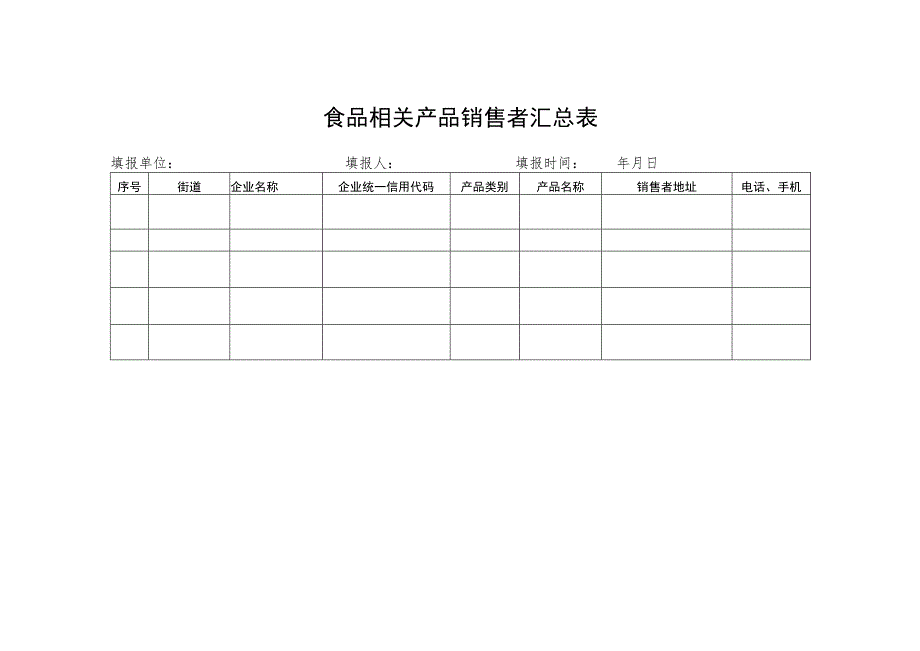 食品相关产品销售者汇总表

填报单位：　　填报人：　　填报时间：　　年月日

| 序号 | 街道 | 企业名称 | 企业统一信用代码 | 产品类别 | 产品名称 | 销售者地址 | 电话、手机 |
|---|---|---|---|---|---|---|---|
| | | | | | | | |
| | | | | | | | |
| | | | | | | | |
| | | | | | | | |
| | | | | | | | |